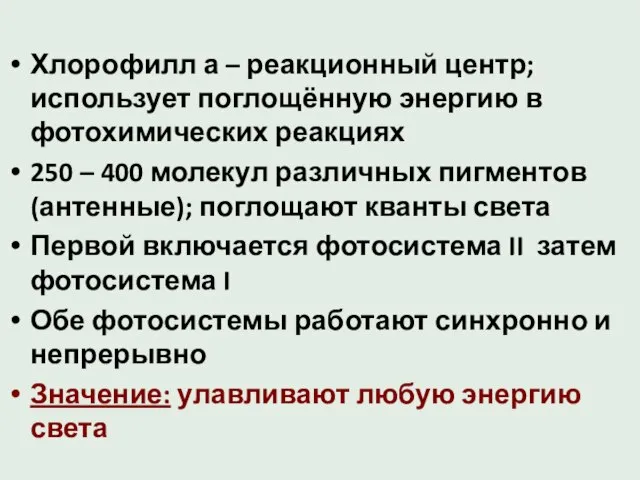 • Хлорофилл а – реакционный центр; использует поглощённую энергию в фотохимических реакциях

• 250 – 400 молекул различных пигментов (антенные); поглощают кванты света

• Первой включается фотосистема II затем фотосистема I

• Обе фотосистемы работают синхронно и непрерывно

• Значение: улавливают любую энергию света